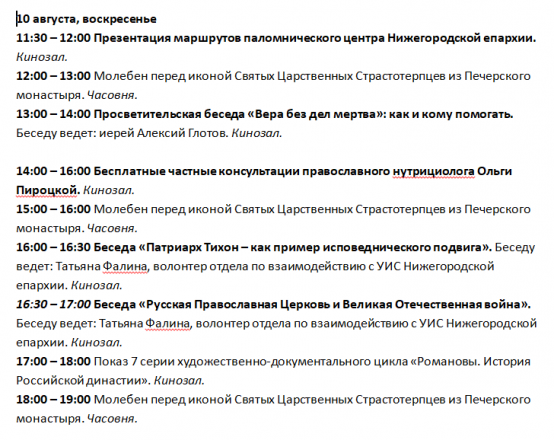 10 августа, воскресенье

11:30 – 12:00 Презентация маршрутов паломнического центра Нижегородской епархии. Кинозал.

12:00 – 13:00 Молебен перед иконой Святых Царственных Страстотерпцев из Печерского монастыря. Часовня.

13:00 – 14:00 Просветительская беседа «Вера без дел мертва»: как и кому помогать. Беседу ведет: иерей Алексий Глотов. Кинозал.

14:00 – 16:00 Бесплатные частные консультации православного нутрициолога Ольги Пироцкой. Кинозал.

15:00 – 16:00 Молебен перед иконой Святых Царственных Страстотерпцев из Печерского монастыря. Часовня.

16:00 – 16:30 Беседа «Патриарх Тихон – как пример исповеднического подвига». Беседу ведет: Татьяна Фалина, волонтер отдела по взаимодействию с УИС Нижегородской епархии. Кинозал.

16:30 – 17:00 Беседа «Русская Православная Церковь и Великая Отечественная война». Беседу ведет: Татьяна Фалина, волонтер отдела по взаимодействию с УИС Нижегородской епархии. Кинозал.

17:00 – 18:00 Показ 7 серии художественно-документального цикла «Романовы. История Российской династии». Кинозал.

18:00 – 19:00 Молебен перед иконой Святых Царственных Страстотерпцев из Печерского монастыря. Часовня.